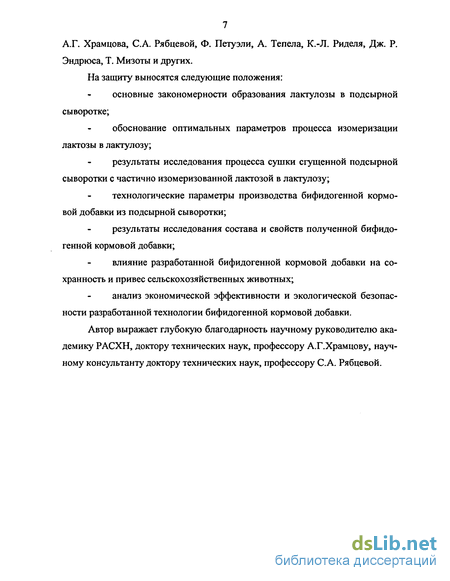 7

А.Г. Храмцова, С.А. Рябцевой, Ф. Петуэли, А. Тепела, К.-Л. Риделя, Дж. Р. Эндрюса, Т. Мизоты и других.

На защиту выносятся следующие положения:

- основные закономерности образования лактулозы в подсырной сыворотке;

- обоснование оптимальных параметров процесса изомеризации лактозы в лактулозу;

- результаты исследования процесса сушки сгущенной подсырной сыворотки с частично изомеризованной лактозой в лактулозу;

- технологические параметры производства бифидогенной кормовой добавки из подсырной сыворотки;

- результаты исследования состава и свойств полученной бифидогенной кормовой добавки;

- влияние разработанной бифидогенной кормовой добавки на сохранность и привес сельскохозяйственных животных;

- анализ экономической эффективности и экологической безопасности разработанной технологии бифидогенной кормовой добавки.

Автор выражает глубокую благодарность научному руководителю академику РАСХН, доктору технических наук, профессору А.Г.Храмцову, научному консультанту доктору технических наук, профессору С.А. Рябцевой.

dsLib.net
библиотека диссертаций